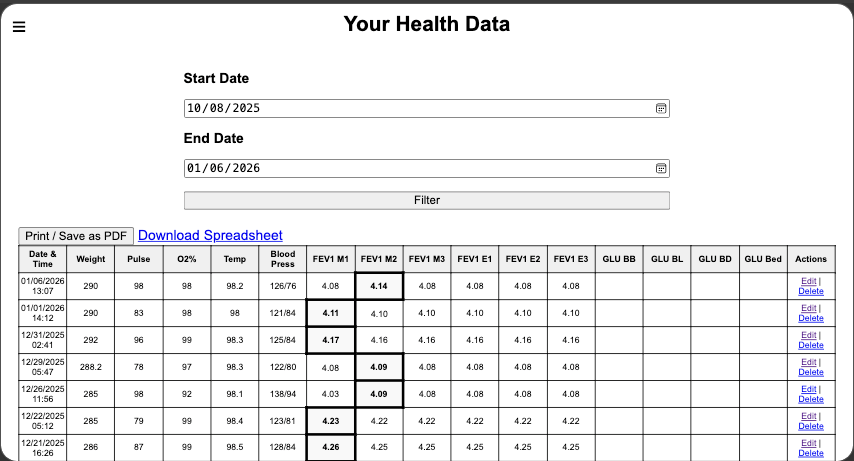 ≡

Your Health Data

Start Date

10/08/2025

End Date

01/06/2026

Filter

Print / Save as PDF Download Spreadsheet

| Date & Time | Weight | Pulse | O2% | Temp | Blood Press | FEV1 M1 | FEV1 M2 | FEV1 M3 | FEV1 E1 | FEV1 E2 | FEV1 E3 | GLU BB | GLU BL | GLU BD | GLU Bed | Actions |
|---|---|---|---|---|---|---|---|---|---|---|---|---|---|---|---|---|
| 01/06/2026 13:07 | 290 | 98 | 98 | 98.2 | 126/76 | 4.08 | 4.14 | 4.08 | 4.08 | 4.08 | 4.08 | | | | | Edit \| Delete |
| 01/01/2026 14:12 | 290 | 83 | 98 | 98 | 121/84 | 4.11 | 4.10 | 4.10 | 4.10 | 4.10 | 4.10 | | | | | Edit \| Delete |
| 12/31/2025 02:41 | 292 | 96 | 99 | 98.3 | 125/84 | 4.17 | 4.16 | 4.16 | 4.16 | 4.16 | 4.16 | | | | | Edit \| Delete |
| 12/29/2025 05:47 | 288.2 | 78 | 97 | 98.3 | 122/80 | 4.08 | 4.09 | 4.08 | 4.08 | 4.08 | 4.08 | | | | | Edit \| Delete |
| 12/26/2025 11:56 | 285 | 98 | 92 | 98.1 | 138/94 | 4.03 | 4.09 | 4.08 | 4.08 | 4.08 | 4.08 | | | | | Edit \| Delete |
| 12/22/2025 05:12 | 285 | 79 | 99 | 98.4 | 123/81 | 4.23 | 4.22 | 4.22 | 4.22 | 4.22 | 4.22 | | | | | Edit \| Delete |
| 12/21/2025 16:26 | 286 | 87 | 99 | 98.5 | 128/84 | 4.26 | 4.25 | 4.25 | 4.25 | 4.25 | 4.25 | | | | | Edit \| Delete |